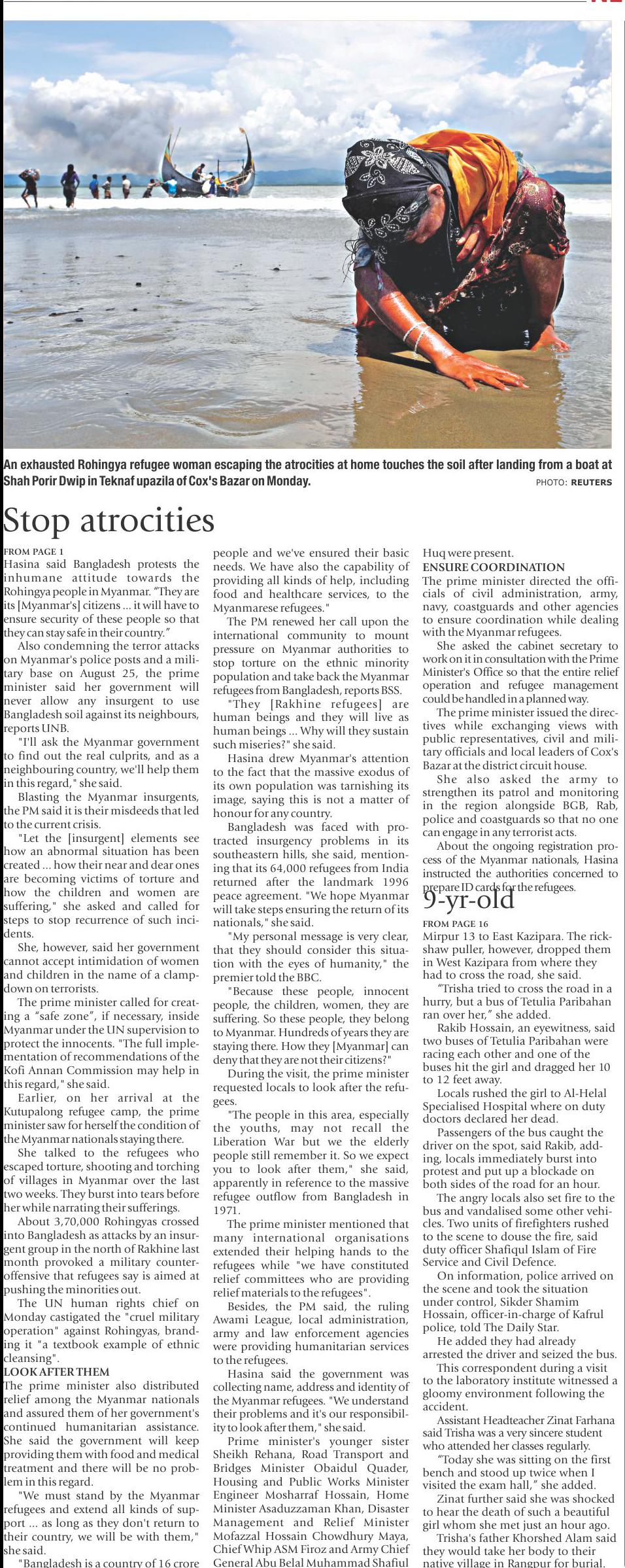 An exhausted Rohingya refugee woman escaping the atrocities at home touches the soil after landing from a boat at Shah Porir Dwip in Teknaf upazila of Cox's Bazar on Monday.

PHOTO: REUTERS

Stop atrocities

FROM PAGE 1

Hasina said Bangladesh protests the inhumane attitude towards the Rohingya people in Myanmar. "They are its [Myanmar's] citizens ... it will have to ensure security of these people so that they can stay safe in their country."

Also condemning the terror attacks on Myanmar's police posts and a military base on August 25, the prime minister said her government will never allow any insurgent to use Bangladesh soil against its neighbours, reports UNB.

"I'll ask the Myanmar government to find out the real culprits, and as a neighbouring country, we'll help them in this regard," she said.

Blasting the Myanmar insurgents, the PM said it is their misdeeds that led to the current crisis.

"Let the [insurgent] elements see how an abnormal situation has been created ... how their near and dear ones are becoming victims of torture and how the children and women are suffering," she asked and called for steps to stop recurrence of such incidents.

She, however, said her government cannot accept intimidation of women and children in the name of a clampdown on terrorists.

The prime minister called for creating a "safe zone", if necessary, inside Myanmar under the UN supervision to protect the innocents. "The full implementation of recommendations of the Kofi Annan Commission may help in this regard," she said.

Earlier, on her arrival at the Kutupalong refugee camp, the prime minister saw for herself the condition of the Myanmar nationals staying there.

She talked to the refugees who escaped torture, shooting and torching of villages in Myanmar over the last two weeks. They burst into tears before her while narrating their sufferings.

About 3,70,000 Rohingyas crossed into Bangladesh as attacks by an insurgent group in the north of Rakhine last month provoked a military counteroffensive that refugees say is aimed at pushing the minorities out.

The UN human rights chief on Monday castigated the "cruel military operation" against Rohingyas, branding it "a textbook example of ethnic cleansing".

LOOK AFTER THEM

The prime minister also distributed relief among the Myanmar nationals and assured them of her government's continued humanitarian assistance. She said the government will keep providing them with food and medical treatment and there will be no problem in this regard.

"We must stand by the Myanmar refugees and extend all kinds of support ... as long as they don't return to their country, we will be with them," she said.

"Bangladesh is a country of 16 crore people and we've ensured their basic needs. We have also the capability of providing all kinds of help, including food and healthcare services, to the Myanmarese refugees."

The PM renewed her call upon the international community to mount pressure on Myanmar authorities to stop torture on the ethnic minority population and take back the Myanmar refugees from Bangladesh, reports BSS.

"They [Rakhine refugees] are human beings and they will live as human beings ... Why will they sustain such miseries?" she said.

Hasina drew Myanmar's attention to the fact that the massive exodus of its own population was tarnishing its image, saying this is not a matter of honour for any country.

Bangladesh was faced with protracted insurgency problems in its southeastern hills, she said, mentioning that its 64,000 refugees from India returned after the landmark 1996 peace agreement. "We hope Myanmar will take steps ensuring the return of its nationals," she said.

"My personal message is very clear, that they should consider this situation with the eyes of humanity," the premier told the BBC.

"Because these people, innocent people, the children, women, they are suffering. So these people, they belong to Myanmar. Hundreds of years they are staying there. How they [Myanmar] can deny that they are not their citizens?"

During the visit, the prime minister requested locals to look after the refugees.

"The people in this area, especially the youths, may not recall the Liberation War but we the elderly people still remember it. So we expect you to look after them," she said, apparently in reference to the massive refugee outflow from Bangladesh in 1971.

The prime minister mentioned that many international organisations extended their helping hands to the refugees while "we have constituted relief committees who are providing relief materials to the refugees".

Besides, the PM said, the ruling Awami League, local administration, army and law enforcement agencies were providing humanitarian services to the refugees.

Hasina said the government was collecting name, address and identity of the Myanmar refugees. "We understand their problems and it's our responsibility to look after them," she said.

Prime minister's younger sister Sheikh Rehana, Road Transport and Bridges Minister Obaidul Quader, Housing and Public Works Minister Engineer Mosharraf Hossain, Home Minister Asaduzzaman Khan, Disaster Management and Relief Minister Mofazzal Hossain Chowdhury Maya, Chief Whip ASM Firoz and Army Chief General Abu Belal Muhammad Shafiul Huq were present.

ENSURE COORDINATION

The prime minister directed the officials of civil administration, army, navy, coastguards and other agencies to ensure coordination while dealing with the Myanmar refugees.

She asked the cabinet secretary to work on it in consultation with the Prime Minister's Office so that the entire relief operation and refugee management could be handled in a planned way.

The prime minister issued the directives while exchanging views with public representatives, civil and military officials and local leaders of Cox's Bazar at the district circuit house.

She also asked the army to strengthen its patrol and monitoring in the region alongside BGB, Rab, police and coastguards so that no one can engage in any terrorist acts.

About the ongoing registration process of the Myanmar nationals, Hasina instructed the authorities concerned to prepare ID cards for the refugees.

9-yr-old

FROM PAGE 16

Mirpur 13 to East Kazipara. The rickshaw puller, however, dropped them in West Kazipara from where they had to cross the road, she said.

"Trisha tried to cross the road in a hurry, but a bus of Tetulia Paribahan ran over her," she added.

Rakib Hossain, an eyewitness, said two buses of Tetulia Paribahan were racing each other and one of the buses hit the girl and dragged her 10 to 12 feet away.

Locals rushed the girl to Al-Helal Specialised Hospital where on duty doctors declared her dead.

Passengers of the bus caught the driver on the spot, said Rakib, adding, locals immediately burst into protest and put up a blockade on both sides of the road for an hour.

The angry locals also set fire to the bus and vandalised some other vehicles. Two units of firefighters rushed to the scene to douse the fire, said duty officer Shafiqul Islam of Fire Service and Civil Defence.

On information, police arrived on the scene and took the situation under control, Sikder Shamim Hossain, officer-in-charge of Kafrul police, told The Daily Star.

He added they had already arrested the driver and seized the bus.

This correspondent during a visit to the laboratory institute witnessed a gloomy environment following the accident.

Assistant Headteacher Zinat Farhana said Trisha was a very sincere student who attended her classes regularly.

"Today she was sitting on the first bench and stood up twice when I visited the exam hall," she added.

Zinat further said she was shocked to hear the death of such a beautiful girl whom she met just an hour ago.

Trisha's father Khorshed Alam said they would take her body to their native village in Rangpur for burial.